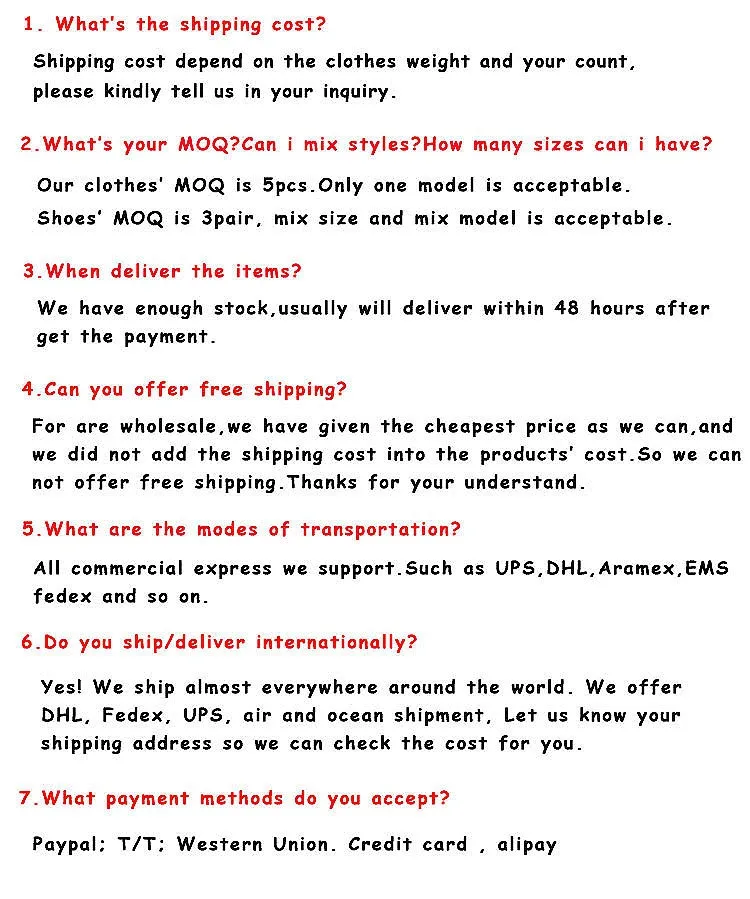 1. What's the shipping cost?

Shipping cost depend on the clothes weight and your count, please kindly tell us in your inquiry.

2.What's your MOQ?Can i mix styles?How many sizes can i have?

Our clothes' MOQ is 5pcs.Only one model is acceptable.
Shoes' MOQ is 3pair, mix size and mix model is acceptable.

3.When deliver the items?

We have enough stock,usually will deliver within 48 hours after get the payment.

4.Can you offer free shipping?

For are wholesale,we have given the cheapest price as we can,and we did not add the shipping cost into the products' cost.So we can not offer free shipping.Thanks for your understand.

5.What are the modes of transportation?

All commercial express we support.Such as UPS,DHL,Aramex,EMS fedex and so on.

6.Do you ship/deliver internationally?

Yes! We ship almost everywhere around the world. We offer DHL, Fedex, UPS, air and ocean shipment, Let us know your shipping address so we can check the cost for you.

7.What payment methods do you accept?

Paypal; T/T; Western Union. Credit card , alipay